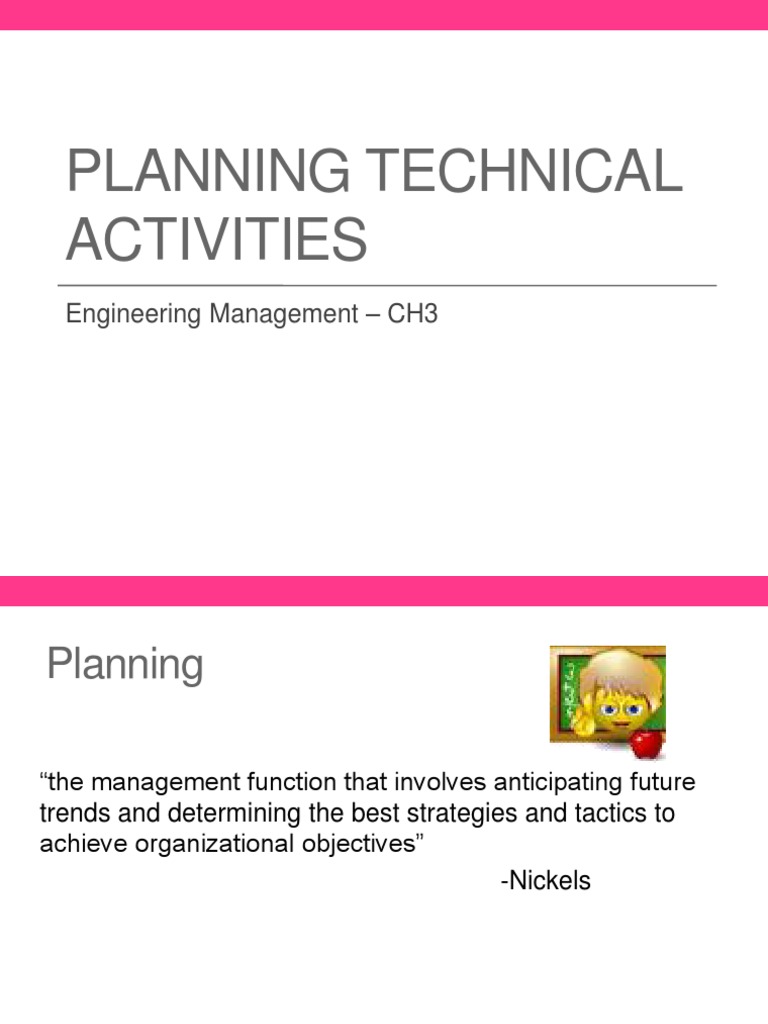 PLANNING TECHNICAL ACTIVITIES

Engineering Management – CH3

Planning

“the management function that involves anticipating future trends and determining the best strategies and tactics to achieve organizational objectives”

-Nickels